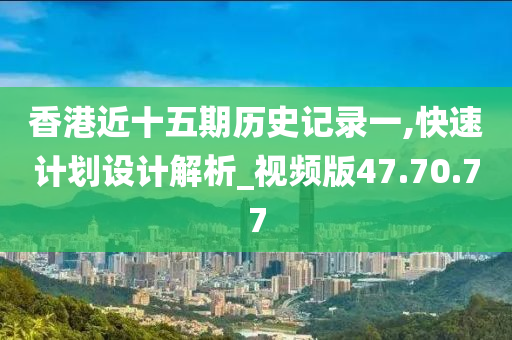 香港近十五期历史记录一,快速计划设计解析_视频版47.70.77